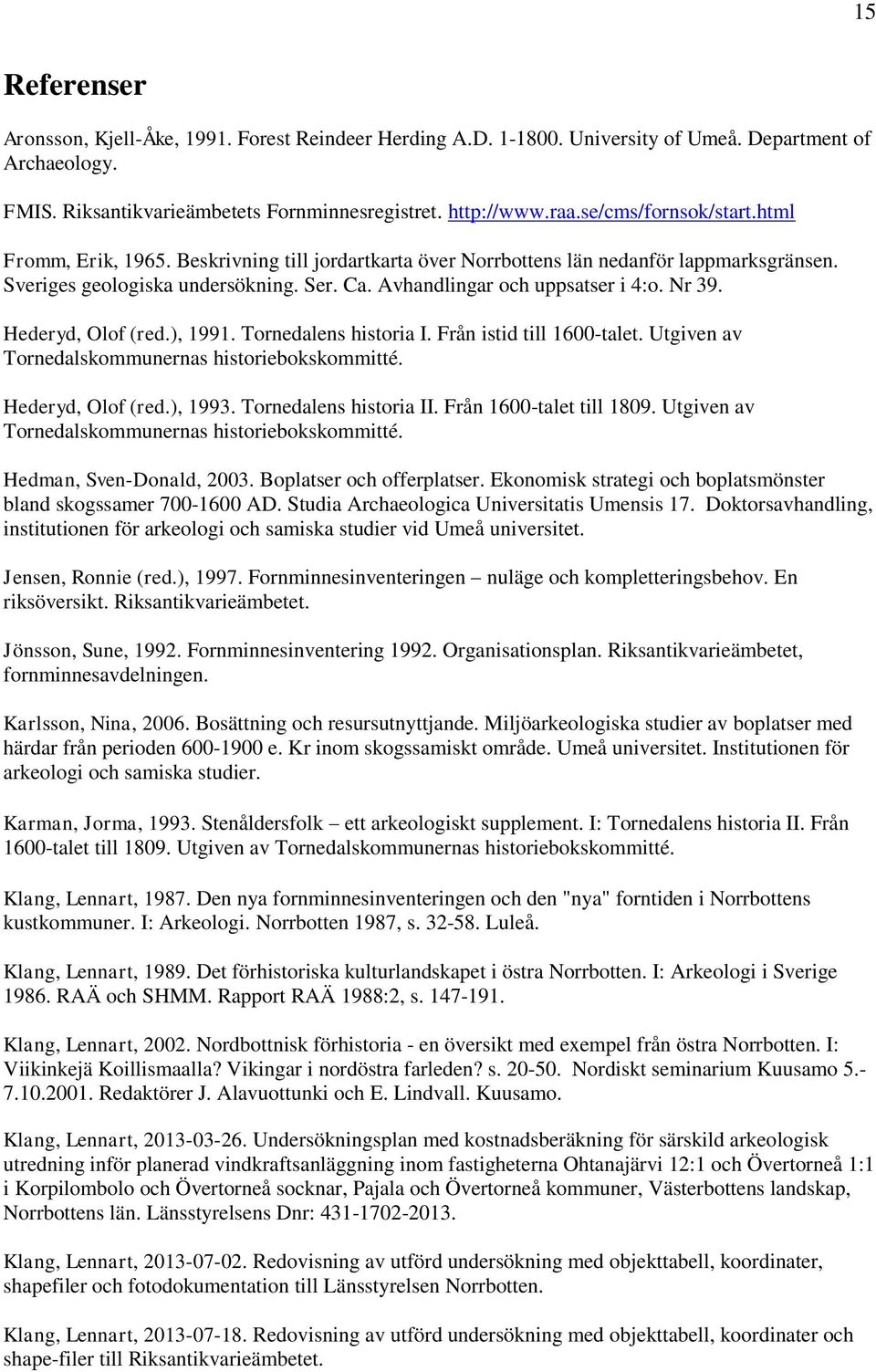 15

Referenser

Aronsson, Kjell-Åke, 1991. Forest Reindeer Herding A.D. 1-1800. University of Umeå. Department of Archaeology.

FMIS. Riksantikvarieämbetets Fornminnesregistret. http://www.raa.se/cms/fornsok/start.html

Fromm, Erik, 1965. Beskrivning till jordartkarta över Norrbottens län nedanför lappmarksgränsen. Sveriges geologiska undersökning. Ser. Ca. Avhandlingar och uppsatser i 4:o. Nr 39.

Hederyd, Olof (red.), 1991. Tornedalens historia I. Från istid till 1600-talet. Utgiven av Tornedalskommunernas historiebokskommitté.

Hederyd, Olof (red.), 1993. Tornedalens historia II. Från 1600-talet till 1809. Utgiven av Tornedalskommunernas historiebokskommitté.

Hedman, Sven-Donald, 2003. Boplatser och offerplatser. Ekonomisk strategi och boplatsmönster bland skogssamer 700-1600 AD. Studia Archaeologica Universitatis Umensis 17. Doktorsavhandling, institutionen för arkeologi och samiska studier vid Umeå universitet.

Jensen, Ronnie (red.), 1997. Fornminnesinventeringen – nuläge och kompletteringsbehov. En riksöversikt. Riksantikvarieämbetet.

Jönsson, Sune, 1992. Fornminnesinventering 1992. Organisationsplan. Riksantikvarieämbetet, fornminnesavdelningen.

Karlsson, Nina, 2006. Bosättning och resursutnyttjande. Miljöarkeologiska studier av boplatser med härdar från perioden 600-1900 e. Kr inom skogssamiskt område. Umeå universitet. Institutionen för arkeologi och samiska studier.

Karman, Jorma, 1993. Stenåldersfolk – ett arkeologiskt supplement. I: Tornedalens historia II. Från 1600-talet till 1809. Utgiven av Tornedalskommunernas historiebokskommitté.

Klang, Lennart, 1987. Den nya fornminnesinventeringen och den "nya" forntiden i Norrbottens kustkommuner. I: Arkeologi. Norrbotten 1987, s. 32-58. Luleå.

Klang, Lennart, 1989. Det förhistoriska kulturlandskapet i östra Norrbotten. I: Arkeologi i Sverige 1986. RAÄ och SHMM. Rapport RAÄ 1988:2, s. 147-191.

Klang, Lennart, 2002. Nordbottnisk förhistoria - en översikt med exempel från östra Norrbotten. I: Viikinkejä Koillismaalla? Vikingar i nordöstra farleden? s. 20-50. Nordiskt seminarium Kuusamo 5.-7.10.2001. Redaktörer J. Alavuotunki och E. Lindvall. Kuusamo.

Klang, Lennart, 2013-03-26. Undersökningsplan med kostnadsberäkning för särskild arkeologisk utredning inför planerad vindkraftsanläggning inom fastigheterna Ohtanajärvi 12:1 och Övertorneå 1:1 i Korpilombolo och Övertorneå socknar, Pajala och Övertorneå kommuner, Västerbottens landskap, Norrbottens län. Länsstyrelsens Dnr: 431-1702-2013.

Klang, Lennart, 2013-07-02. Redovisning av utförd undersökning med objekttabell, koordinater, shapefiler och fotodokumentation till Länsstyrelsen Norrbotten.

Klang, Lennart, 2013-07-18. Redovisning av utförd undersökning med objekttabell, koordinater och shape-filer till Riksantikvarieämbetet.